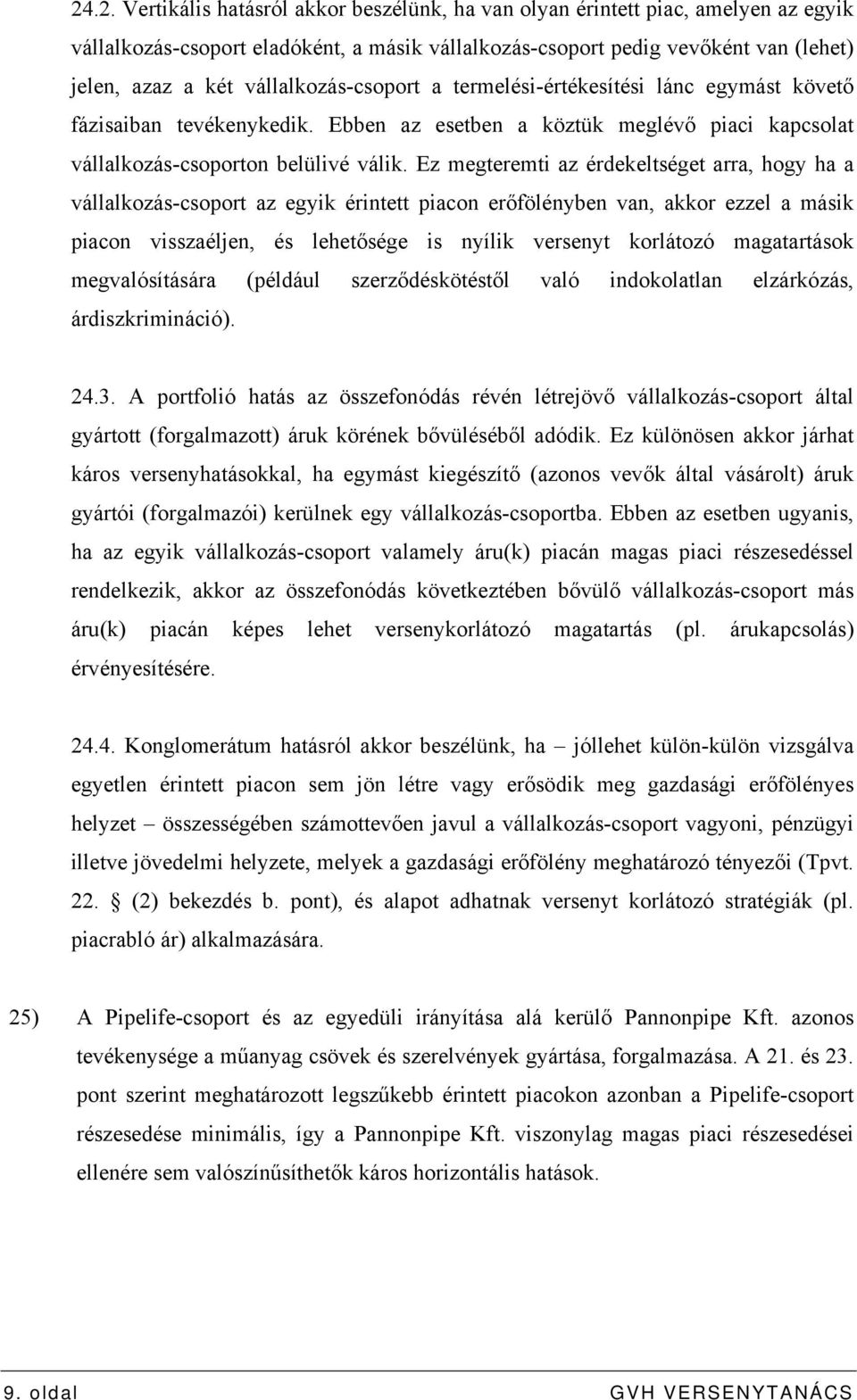 24.2. Vertikális hatásról akkor beszélünk, ha van olyan érintett piac, amelyen az egyik vállalkozás-csoport eladóként, a másik vállalkozás-csoport pedig vevőként van (lehet) jelen, azaz a két vállalkozás-csoport a termelési-értékesítési lánc egymást követő fázisaiban tevékenykedik. Ebben az esetben a köztük meglévő piaci kapcsolat vállalkozás-csoporton belülivé válik. Ez megteremti az érdekeltséget arra, hogy ha a vállalkozás-csoport az egyik érintett piacon erőfölényben van, akkor ezzel a másik piacon visszaéljen, és lehetősége is nyílik versenyt korlátozó magatartások megvalósítására (például szerződéskötéstől való indokolatlan elzárkózás, árdiszkrimináció).

24.3. A portfolió hatás az összefonódás révén létrejövő vállalkozás-csoport által gyártott (forgalmazott) áruk körének bővüléséből adódik. Ez különösen akkor járhat káros versenyhatásokkal, ha egymást kiegészítő (azonos vevők által vásárolt) áruk gyártói (forgalmazói) kerülnek egy vállalkozás-csoportba. Ebben az esetben ugyanis, ha az egyik vállalkozás-csoport valamely áru(k) piacán magas piaci részesedéssel rendelkezik, akkor az összefonódás következtében bővülő vállalkozás-csoport más áru(k) piacán képes lehet versenykorlátozó magatartás (pl. árukapcsolás) érvényesítésére.

24.4. Konglomerátum hatásról akkor beszélünk, ha – jóllehet külön-külön vizsgálva egyetlen érintett piacon sem jön létre vagy erősödik meg gazdasági erőfölényes helyzet – összességében számottevően javul a vállalkozás-csoport vagyoni, pénzügyi illetve jövedelmi helyzete, melyek a gazdasági erőfölény meghatározó tényezői (Tpvt. 22. § (2) bekezdés b. pont), és alapot adhatnak versenyt korlátozó stratégiák (pl. piacrabló ár) alkalmazására.

25) A Pipelife-csoport és az egyedüli irányítása alá kerülő Pannonpipe Kft. azonos tevékenysége a műanyag csövek és szerelvények gyártása, forgalmazása. A 21. és 23. pont szerint meghatározott legszűkebb érintett piacokon azonban a Pipelife-csoport részesedése minimális, így a Pannonpipe Kft. viszonylag magas piaci részesedései ellenére sem valószínűsíthetők káros horizontális hatások.

9. oldal GVH VERSENYTANÁCS